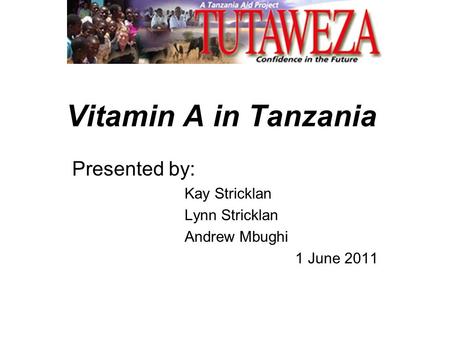 A Tanzania Aid Project
TUTAWEZA
Confidence in the Future

Vitamin A in Tanzania

Presented by:
Kay Stricklan
Lynn Stricklan
Andrew Mbughi
1 June 2011